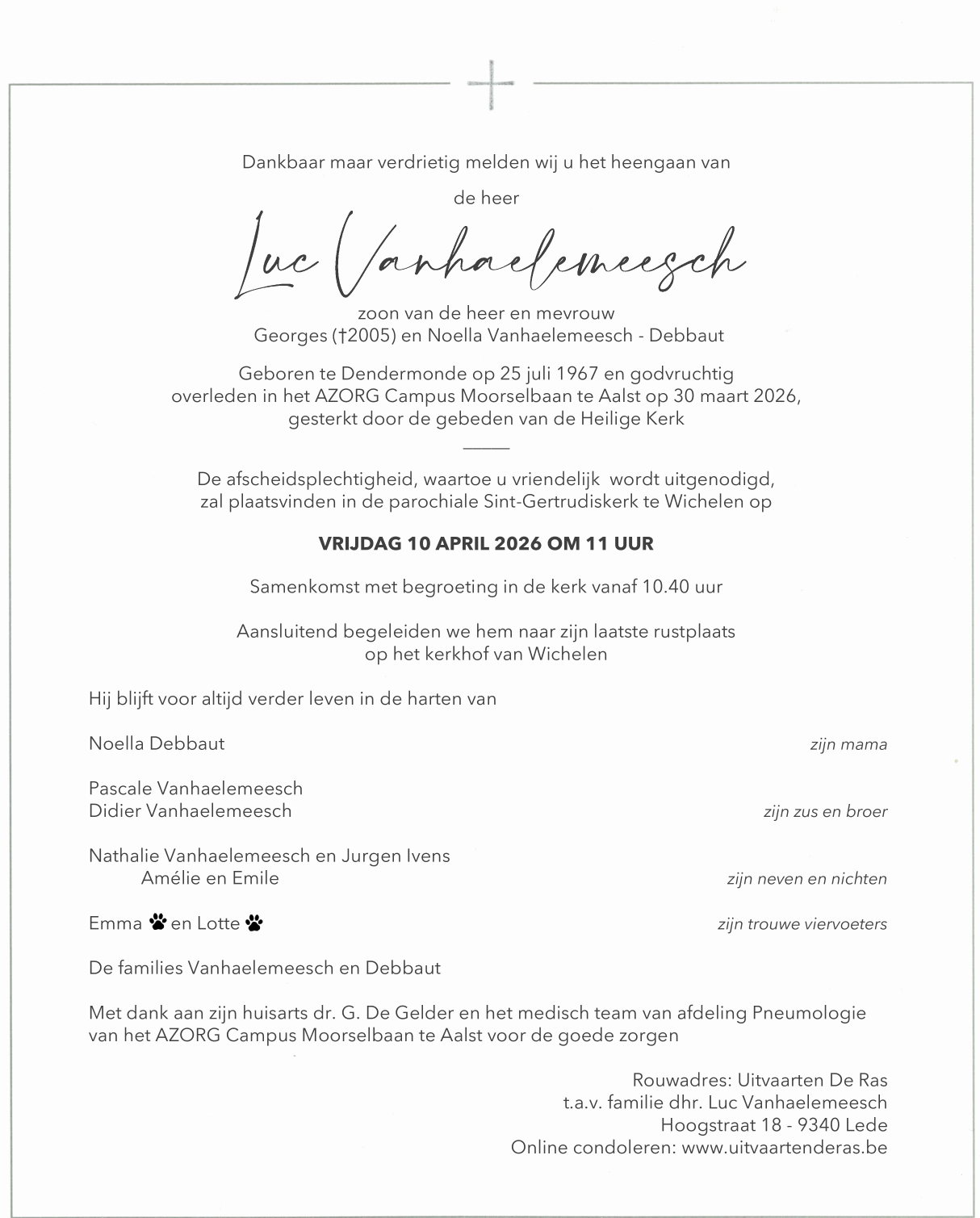 Dankbaar maar verdrietig melden wij u het heengaan van

de heer

Luc Vanhaelemeesch

zoon van de heer en mevrouw
Georges (†2005) en Noella Vanhaelemeesch - Debbaut

Geboren te Dendermonde op 25 juli 1967 en godvruchtig overleden in het AZORG Campus Moorselbaan te Aalst op 30 maart 2026, gesterkt door de gebeden van de Heilige Kerk

De afscheidsplechtigheid, waartoe u vriendelijk wordt uitgenodigd, zal plaatsvinden in de parochiale Sint-Gertrudiskerk te Wichelen op

VRIJDAG 10 APRIL 2026 OM 11 UUR

Samenkomst met begroeting in de kerk vanaf 10.40 uur

Aansluitend begeleiden we hem naar zijn laatste rustplaats op het kerkhof van Wichelen

Hij blijft voor altijd verder leven in de harten van

Noella Debbaut zijn mama

Pascale Vanhaelemeesch
Didier Vanhaelemeesch zijn zus en broer

Nathalie Vanhaelemeesch en Jurgen Ivens
Amélie en Emile zijn neven en nichten

Emma en Lotte zijn trouwe viervoeters

De families Vanhaelemeesch en Debbaut

Met dank aan zijn huisarts dr. G. De Gelder en het medisch team van afdeling Pneumologie van het AZORG Campus Moorselbaan te Aalst voor de goede zorgen

Rouwadres: Uitvaarten De Ras
t.a.v. familie dhr. Luc Vanhaelemeesch
Hoogstraat 18 - 9340 Lede
Online condoleren: www.uitvaartenderas.be